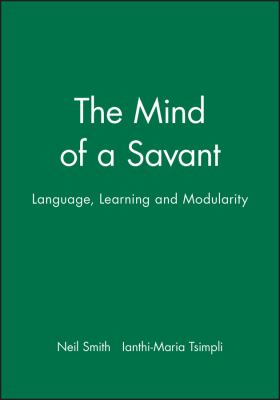 The Mind of a Savant

Language, Learning and Modularity

Neil Smith Ianthi-Maria Tsimpli